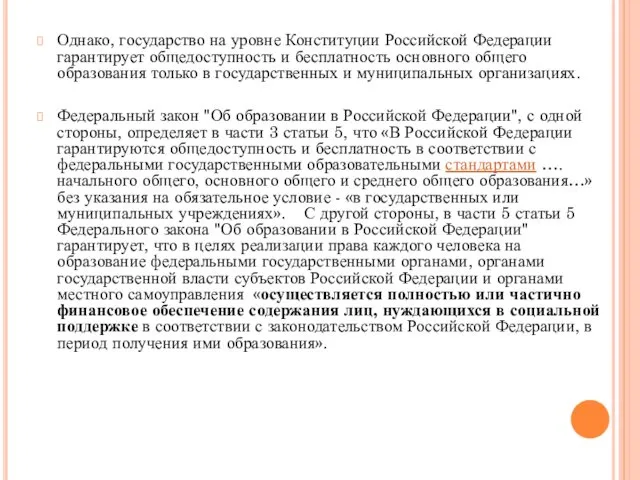 Однако, государство на уровне Конституции Российской Федерации гарантирует общедоступность и бесплатность основного общего образования только в государственных и муниципальных организациях.

Федеральный закон "Об образовании в Российской Федерации", с одной стороны, определяет в части 3 статьи 5, что «В Российской Федерации гарантируются общедоступность и бесплатность в соответствии с федеральными государственными образовательными стандартами …. начального общего, основного общего и среднего общего образования…» без указания на обязательное условие - «в государственных или муниципальных учреждениях». С другой стороны, в части 5 статьи 5 Федерального закона "Об образовании в Российской Федерации" гарантирует, что в целях реализации права каждого человека на образование федеральными государственными органами, органами государственной власти субъектов Российской Федерации и органами местного самоуправления «осуществляется полностью или частично финансовое обеспечение содержания лиц, нуждающихся в социальной поддержке в соответствии с законодательством Российской Федерации, в период получения ими образования».